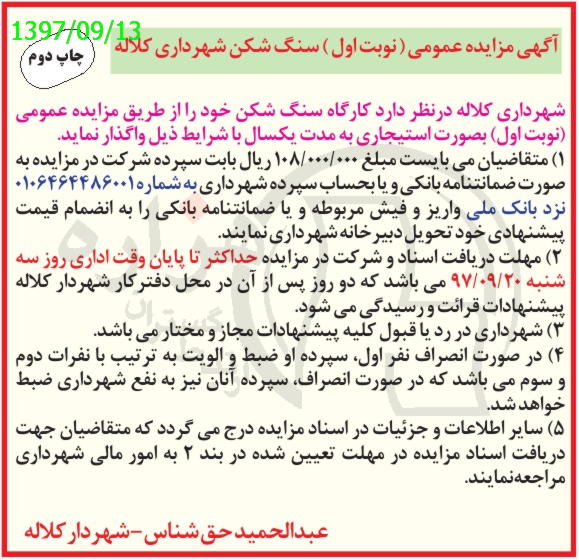 1397/09/13

چاپ دوم

آگهی مزایده عمومی (نوبت اول) سنگ شکن شهرداری کلاله

شهرداری کلاله درنظر دارد کارگاه سنگ شکن خود را از طریق مزایده عمومی (نوبت اول) بصورت استیجاری به مدت یکسال با شرایط ذیل واگذار نماید.

۱) متقاضیان می بایست مبلغ ۱۰۸/۰۰۰/۰۰۰ ریال بابت سپرده شرکت در مزایده به صورت ضمانتنامه بانکی و یا بحساب سپرده شهرداری به شماره ۰۱۰۶۴۶۴۴۸۶۰۰۱ نزد بانک ملی واریز و فیش مربوطه و یا ضمانتنامه بانکی را به انضمام قیمت پیشنهادی خود تحویل دبیرخانه شهرداری نمایند.

۲) مهلت دریافت اسناد و شرکت در مزایده حداکثر تا پایان وقت اداری روز سه شنبه ۹۷/۰۹/۲۰ می باشد که دو روز پس از آن در محل دفترکار شهردار کلاله پیشنهادات قرائت و رسیدگی می شود.

۳) شهرداری در رد یا قبول کلیه پیشنهادات مجاز و مختار می باشد.

۴) در صورت انصراف نفر اول، سپرده او ضبط و الویت به ترتیب با نفرات دوم و سوم می باشد که در صورت انصراف، سپرده آنان نیز به نفع شهرداری ضبط خواهد شد.

۵) سایر اطلاعات و جزئیات در اسناد مزایده درج می گردد که متقاضیان جهت دریافت اسناد مزایده در مهلت تعیین شده در بند ۲ به امور مالی شهرداری مراجعه‌نمایند.

عبدالحمید حق شناس-شهردار کلاله